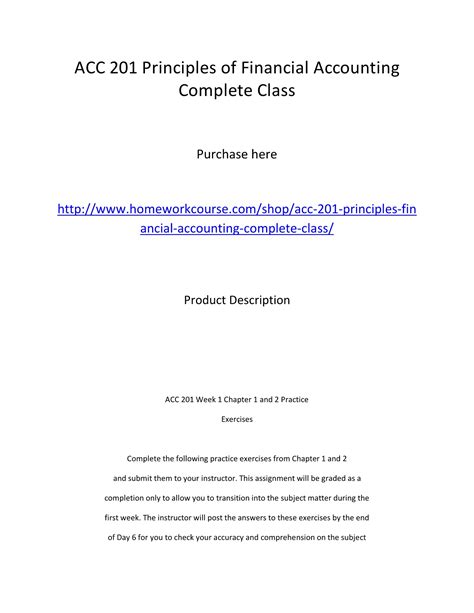 ACC 201 Principles of Financial Accounting Complete Class

Purchase here

http://www.homeworkcourse.com/shop/acc-201-principles-financial-accounting-complete-class/

Product Description

ACC 201 Week 1 Chapter 1 and 2 Practice Exercises

Complete the following practice exercises from Chapter 1 and 2 and submit them to your instructor. This assignment will be graded as a completion only to allow you to transition into the subject matter during the first week. The instructor will post the answers to these exercises by the end of Day 6 for you to check your accuracy and comprehension on the subject